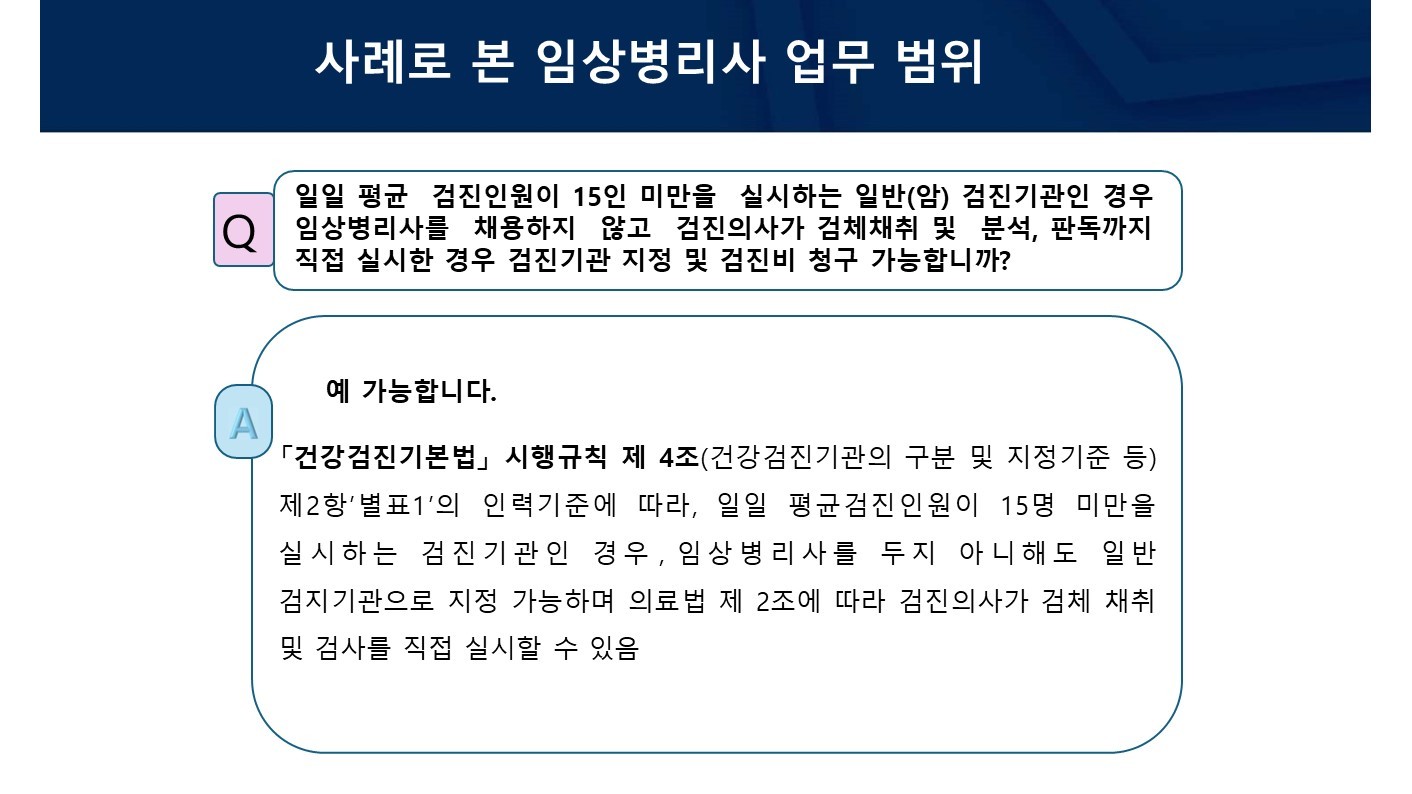 사례로 본 임상병리사 업무 범위

Q

일일 평균 검진인원이 15인 미만을 실시하는 일반(암) 검진기관인 경우 임상병리사를 채용하지 않고 검진의사가 검체채취 및 분석, 판독까지 직접 실시한 경우 검진기관 지정 및 검진비 청구 가능합니까?

A

예 가능합니다.

「건강검진기본법」 시행규칙 제 4조(건강검진기관의 구분 및 지정기준 등) 제2항'별표1'의 인력기준에 따라, 일일 평균검진인원이 15명 미만을 실시하는 검진기관인 경우, 임상병리사를 두지 아니해도 일반 검지기관으로 지정 가능하며 의료법 제 2조에 따라 검진의사가 검체 채취 및 검사를 직접 실시할 수 있음